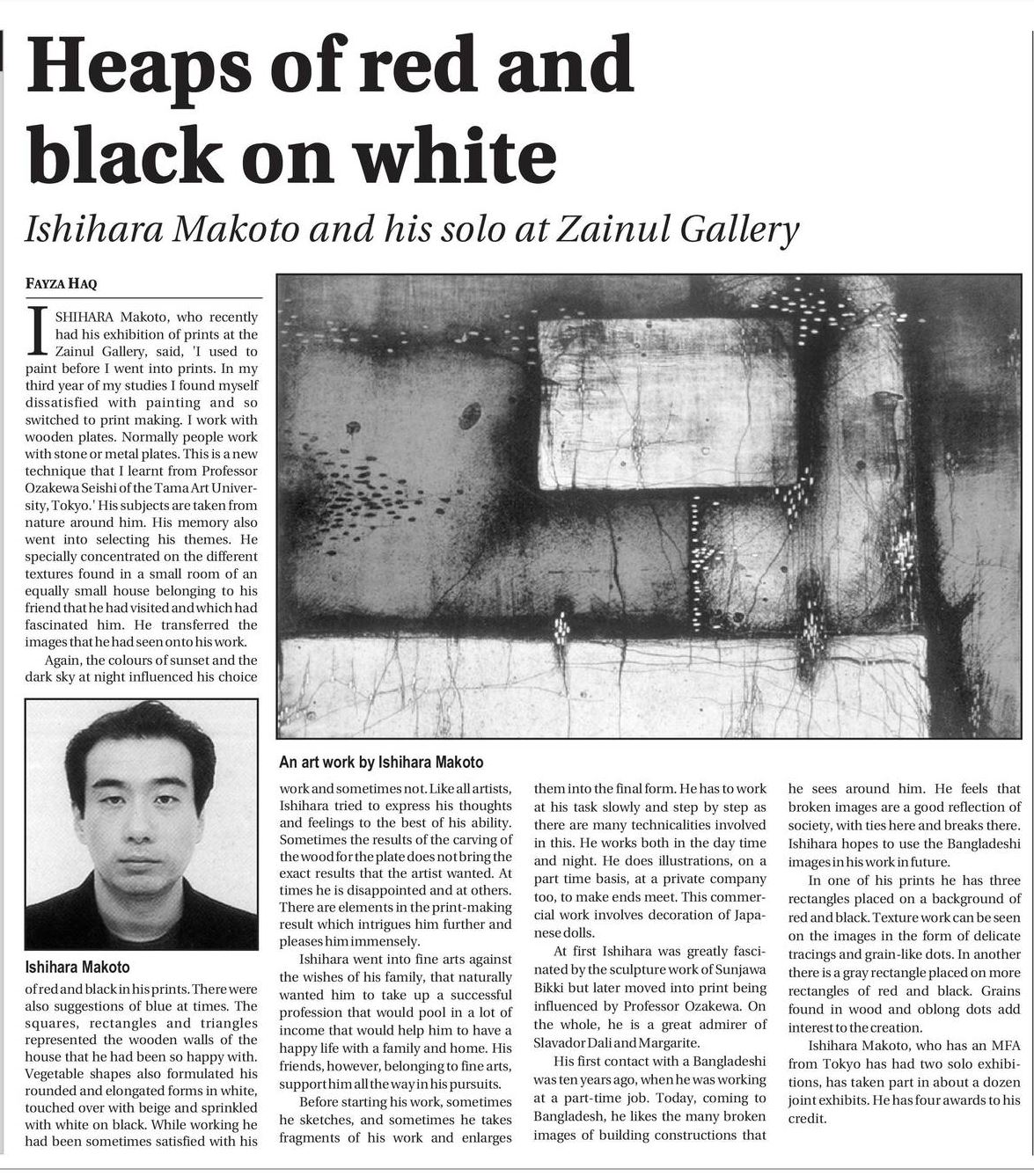 Heaps of red and black on white

Ishihara Makoto and his solo at Zainul Gallery

FAYZA HAQ

ISHIHARA Makoto, who recently had his exhibition of prints at the Zainul Gallery, said, 'I used to paint before I went into prints. In my third year of my studies I found myself dissatisfied with painting and so switched to print making. I work with wooden plates. Normally people work with stone or metal plates. This is a new technique that I learnt from Professor Ozakewa Seishi of the Tama Art University, Tokyo.' His subjects are taken from nature around him. His memory also went into selecting his themes. He specially concentrated on the different textures found in a small room of an equally small house belonging to his friend that he had visited and which had fascinated him. He transferred the images that he had seen onto his work.

Again, the colours of sunset and the dark sky at night influenced his choice

Ishihara Makoto

of red and black in his prints. There were also suggestions of blue at times. The squares, rectangles and triangles represented the wooden walls of the house that he had been so happy with. Vegetable shapes also formulated his rounded and elongated forms in white, touched over with beige and sprinkled with white on black. While working he had been sometimes satisfied with his

An art work by Ishihara Makoto

work and sometimes not. Like all artists, Ishihara tried to express his thoughts and feelings to the best of his ability. Sometimes the results of the carving of the wood for the plate does not bring the exact results that the artist wanted. At times he is disappointed and at others. There are elements in the print-making result which intrigues him further and pleases him immensely.

Ishihara went into fine arts against the wishes of his family, that naturally wanted him to take up a successful profession that would pool in a lot of income that would help him to have a happy life with a family and home. His friends, however, belonging to fine arts, support him all the way in his pursuits.

Before starting his work, sometimes he sketches, and sometimes he takes fragments of his work and enlarges

them into the final form. He has to work at his task slowly and step by step as there are many technicalities involved in this. He works both in the day time and night. He does illustrations, on a part time basis, at a private company too, to make ends meet. This commercial work involves decoration of Japanese dolls.

At first Ishihara was greatly fascinated by the sculpture work of Sunjawa Bikki but later moved into print being influenced by Professor Ozakewa. On the whole, he is a great admirer of Slavador Dali and Margarite.

His first contact with a Bangladeshi was ten years ago, when he was working at a part-time job. Today, coming to Bangladesh, he likes the many broken images of building constructions that

he sees around him. He feels that broken images are a good reflection of society, with ties here and breaks there. Ishihara hopes to use the Bangladeshi images in his work in future.

In one of his prints he has three rectangles placed on a background of red and black. Texture work can be seen on the images in the form of delicate tracings and grain-like dots. In another there is a gray rectangle placed on more rectangles of red and black. Grains found in wood and oblong dots add interest to the creation.

Ishihara Makoto, who has an MFA from Tokyo has had two solo exhibitions, has taken part in about a dozen joint exhibits. He has four awards to his credit.